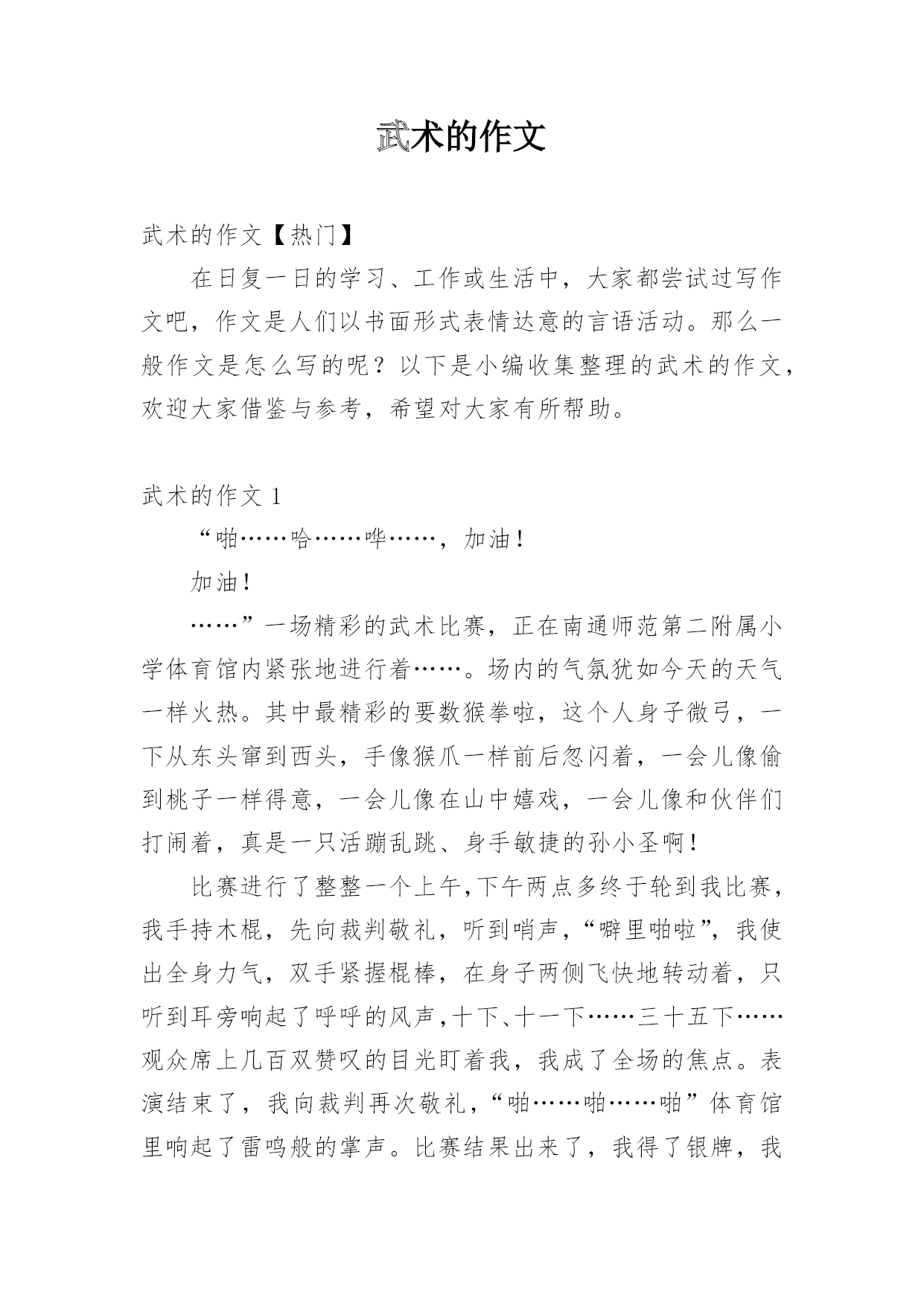 武术的作文

武术的作文【热门】

在日复一日的学习、工作或生活中，大家都尝试过写作文吧，作文是人们以书面形式表情达意的言语活动。那么一般作文是怎么写的呢？以下是小编收集整理的武术的作文，欢迎大家借鉴与参考，希望对大家有所帮助。

武术的作文 1

“啪……哈……哗……，加油！

加油！

……”一场精彩的武术比赛，正在南通师范第二附属小学体育馆内紧张地进行着……。场内的气氛犹如今天的天气一样火热。其中最精彩的要数猴拳啦，这个人身子微弓，一下从东头窜到西头，手像猴爪一样前后忽闪着，一会儿像偷到桃子一样得意，一会儿像在山中嬉戏，一会儿像和伙伴们打闹着，真是一只活蹦乱跳、身手敏捷的孙小圣啊！

比赛进行了整整一个上午,下午两点多终于轮到我比赛，我手持木棍，先向裁判敬礼，听到哨声，“噼里啪啦”，我使出全身力气，双手紧握棍棒，在身子两侧飞快地转动着，只听到耳旁响起了呼呼的风声，十下、十一下……三十五下……观众席上几百双赞叹的目光盯着我，我成了全场的焦点。表演结束了，我向裁判再次敬礼，“啪……啪……啪”体育馆里响起了雷鸣般的掌声。比赛结果出来了，我得了银牌，我